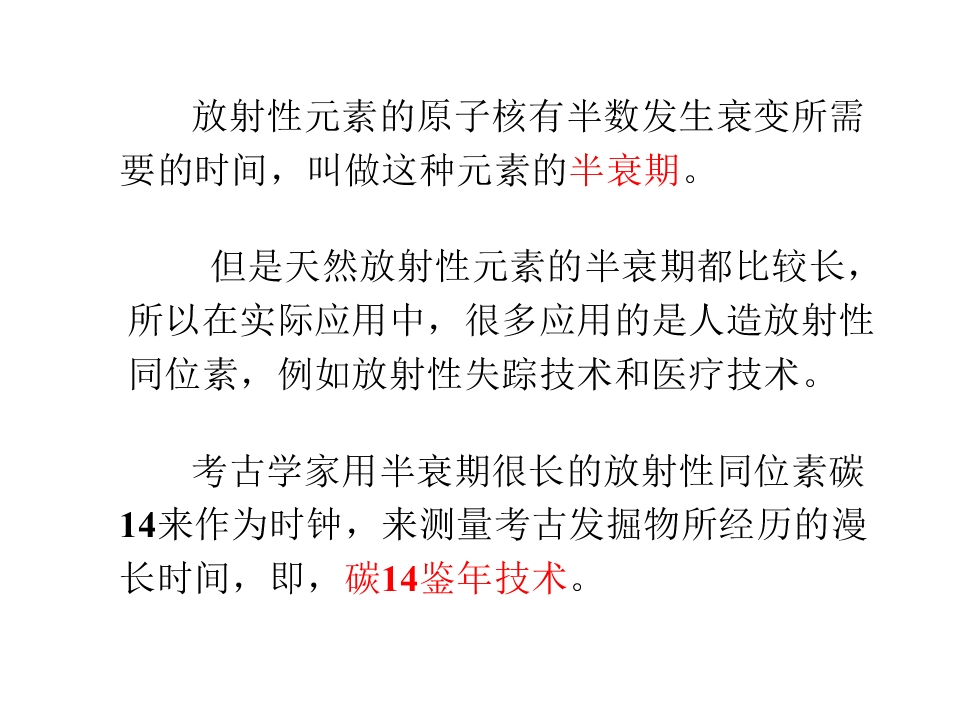 放射性元素的原子核有半数发生衰变所需要的时间，叫做这种元素的半衰期。

但是天然放射性元素的半衰期都比较长，所以在实际应用中，很多应用的是人造放射性同位素，例如放射性失踪技术和医疗技术。

考古学家用半衰期很长的放射性同位素碳14来作为时钟，来测量考古发掘物所经历的漫长时间，即，碳14鉴年技术。